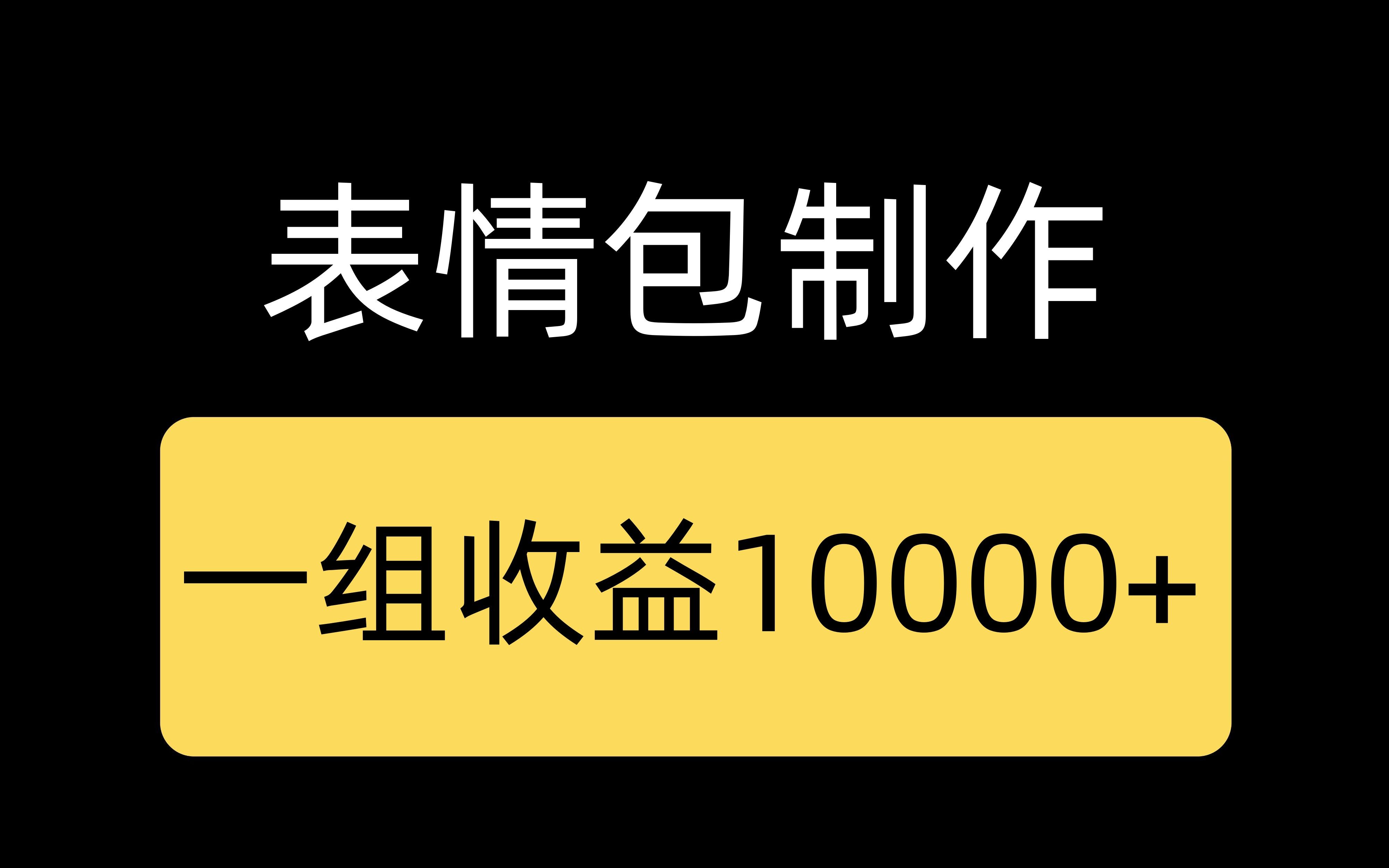 表情包制作

一组收益10000+